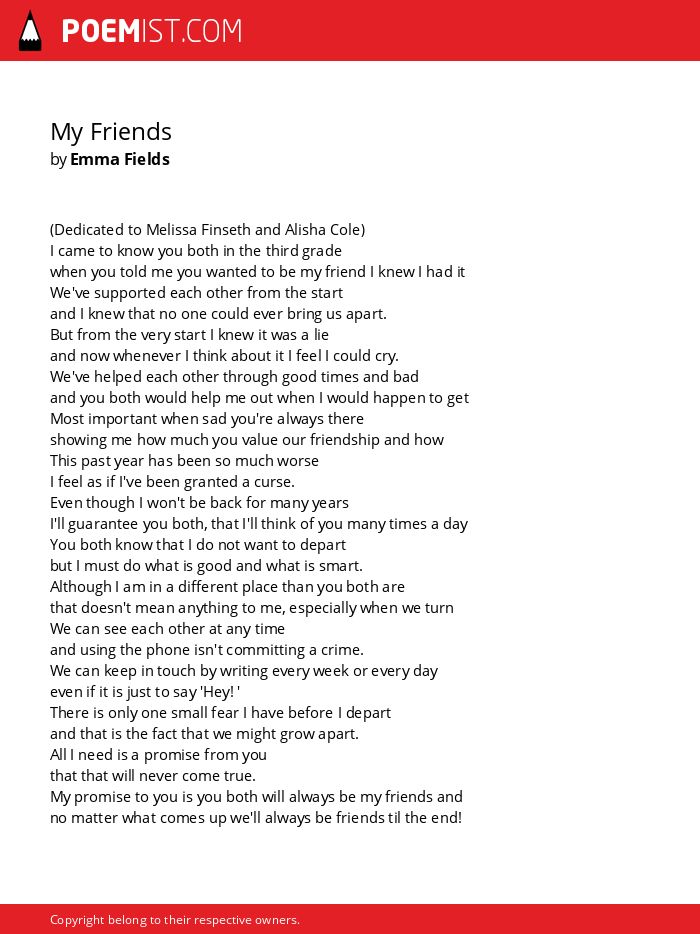 POEMIST.COM

My Friends
by Emma Fields

(Dedicated to Melissa Finseth and Alisha Cole)
I came to know you both in the third grade
when you told me you wanted to be my friend I knew I had it
We've supported each other from the start
and I knew that no one could ever bring us apart.
But from the very start I knew it was a lie
and now whenever I think about it I feel I could cry.
We've helped each other through good times and bad
and you both would help me out when I would happen to get
Most important when sad you're always there
showing me how much you value our friendship and how
This past year has been so much worse
I feel as if I've been granted a curse.
Even though I won't be back for many years
I'll guarantee you both, that I'll think of you many times a day
You both know that I do not want to depart
but I must do what is good and what is smart.
Although I am in a different place than you both are
that doesn't mean anything to me, especially when we turn
We can see each other at any time
and using the phone isn't committing a crime.
We can keep in touch by writing every week or every day
even if it is just to say 'Hey! '
There is only one small fear I have before I depart
and that is the fact that we might grow apart.
All I need is a promise from you
that that will never come true.
My promise to you is you both will always be my friends and
no matter what comes up we'll always be friends til the end!

Copyright belong to their respective owners.